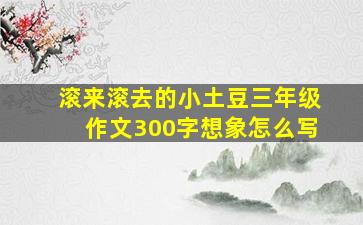 滚来滚去的小土豆三年级作文300字想象怎么写